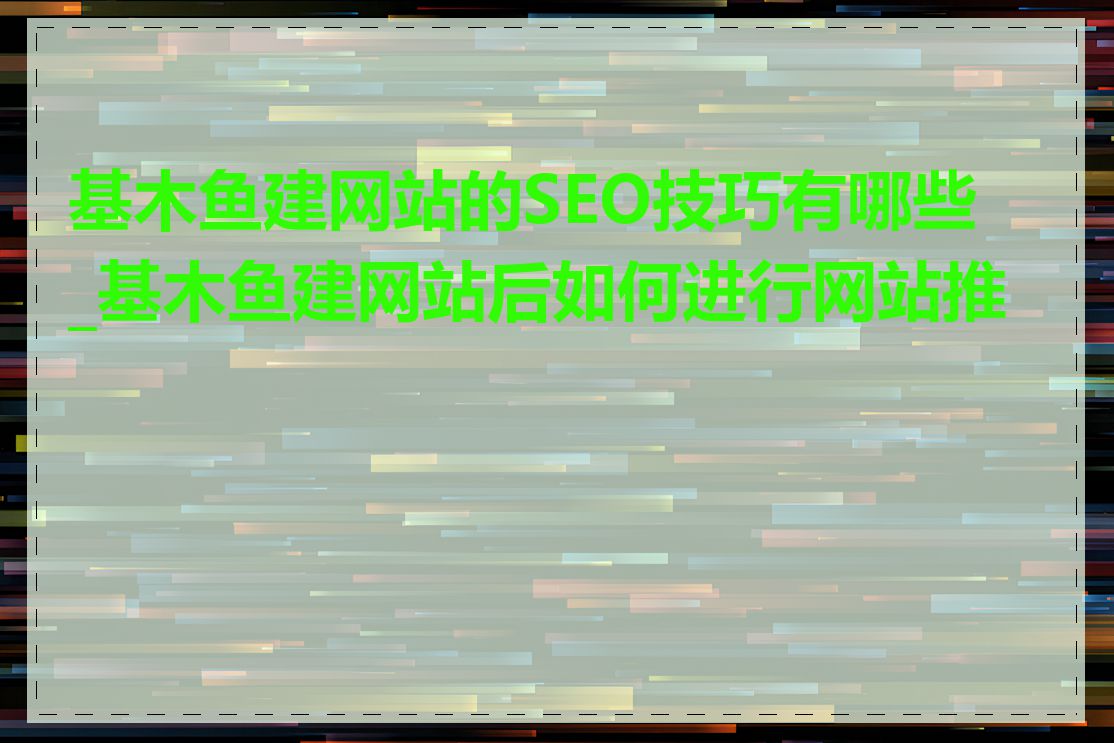 基木鱼建网站的SEO技巧有哪些_基木鱼建网站后如何进行网站推